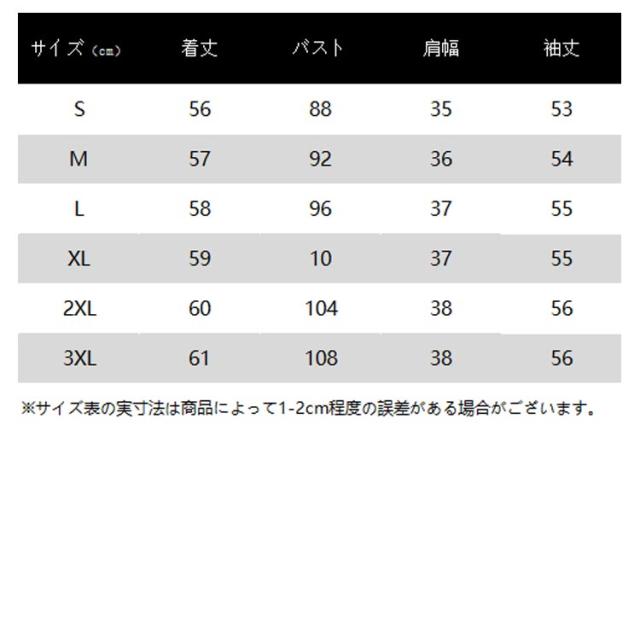 | サイズ（cm） | 着丈 | バスト | 肩幅 | 袖丈 |
|---|---|---|---|---|
| S | 56 | 88 | 35 | 53 |
| M | 57 | 92 | 36 | 54 |
| L | 58 | 96 | 37 | 55 |
| XL | 59 | 10 | 37 | 55 |
| 2XL | 60 | 104 | 38 | 56 |
| 3XL | 61 | 108 | 38 | 56 |

※サイズ表の実寸法は商品によって1-2cm程度の誤差がある場合がございます。